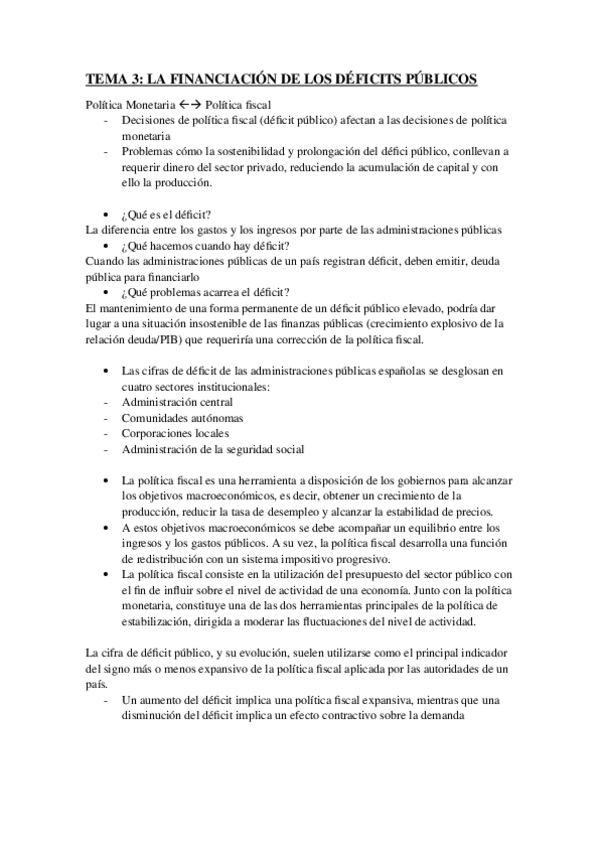 TEMA 3: LA FINANCIACIÓN DE LOS DÉFICITS PÚBLICOS

Política Monetaria ←→ Política fiscal
- Decisiones de política fiscal (déficit público) afectan a las decisiones de política monetaria
- Problemas cómo la sostenibilidad y prolongación del défici público, conllevan a requerir dinero del sector privado, reduciendo la acumulación de capital y con ello la producción.

• ¿Qué es el déficit?
La diferencia entre los gastos y los ingresos por parte de las administraciones públicas
• ¿Qué hacemos cuando hay déficit?
Cuando las administraciones públicas de un país registran déficit, deben emitir, deuda pública para financiarlo
• ¿Qué problemas acarrea el déficit?
El mantenimiento de una forma permanente de un déficit público elevado, podría dar lugar a una situación insostenible de las finanzas públicas (crecimiento explosivo de la relación deuda/PIB) que requeriría una corrección de la política fiscal.

• Las cifras de déficit de las administraciones públicas españolas se desglosan en cuatro sectores institucionales:
- Administración central
- Comunidades autónomas
- Corporaciones locales
- Administración de la seguridad social

• La política fiscal es una herramienta a disposición de los gobiernos para alcanzar los objetivos macroeconómicos, es decir, obtener un crecimiento de la producción, reducir la tasa de desempleo y alcanzar la estabilidad de precios.
• A estos objetivos macroeconómicos se debe acompañar un equilibrio entre los ingresos y los gastos públicos. A su vez, la política fiscal desarrolla una función de redistribución con un sistema impositivo progresivo.
• La política fiscal consiste en la utilización del presupuesto del sector público con el fin de influir sobre el nivel de actividad de una economía. Junto con la política monetaria, constituye una de las dos herramientas principales de la política de estabilización, dirigida a moderar las fluctuaciones del nivel de actividad.

La cifra de déficit público, y su evolución, suelen utilizarse como el principal indicador del signo más o menos expansivo de la política fiscal aplicada por las autoridades de un país.
- Un aumento del déficit implica una política fiscal expansiva, mientras que una disminución del déficit implica un efecto contractivo sobre la demanda